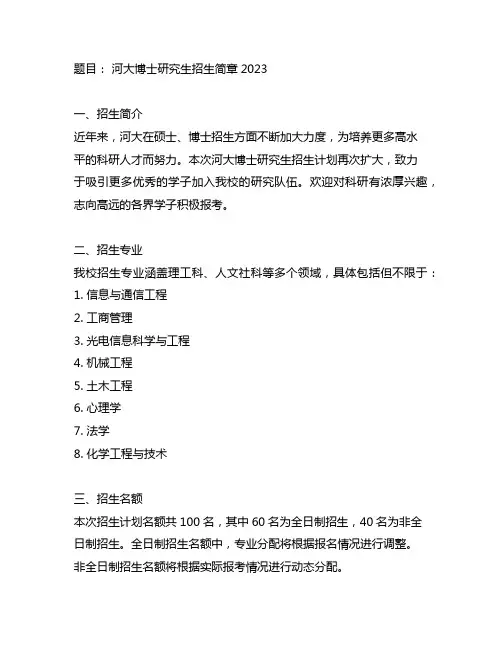 题目：河大博士研究生招生简章 2023

一、招生简介
近年来，河大在硕士、博士招生方面不断加大力度，为培养更多高水平的科研人才而努力。本次河大博士研究生招生计划再次扩大，致力于吸引更多优秀的学子加入我校的研究队伍。欢迎对科研有浓厚兴趣，志向高远的各界学子积极报考。

二、招生专业
我校招生专业涵盖理工科、人文社科等多个领域，具体包括但不限于：
1. 信息与通信工程
2. 工商管理
3. 光电信息科学与工程
4. 机械工程
5. 土木工程
6. 心理学
7. 法学
8. 化学工程与技术

三、招生名额
本次招生计划名额共 100 名，其中 60 名为全日制招生，40 名为非全日制招生。全日制招生名额中，专业分配将根据报名情况进行调整。非全日制招生名额将根据实际报考情况进行动态分配。